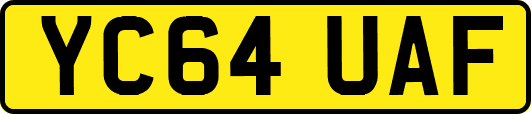 YC64 UAF